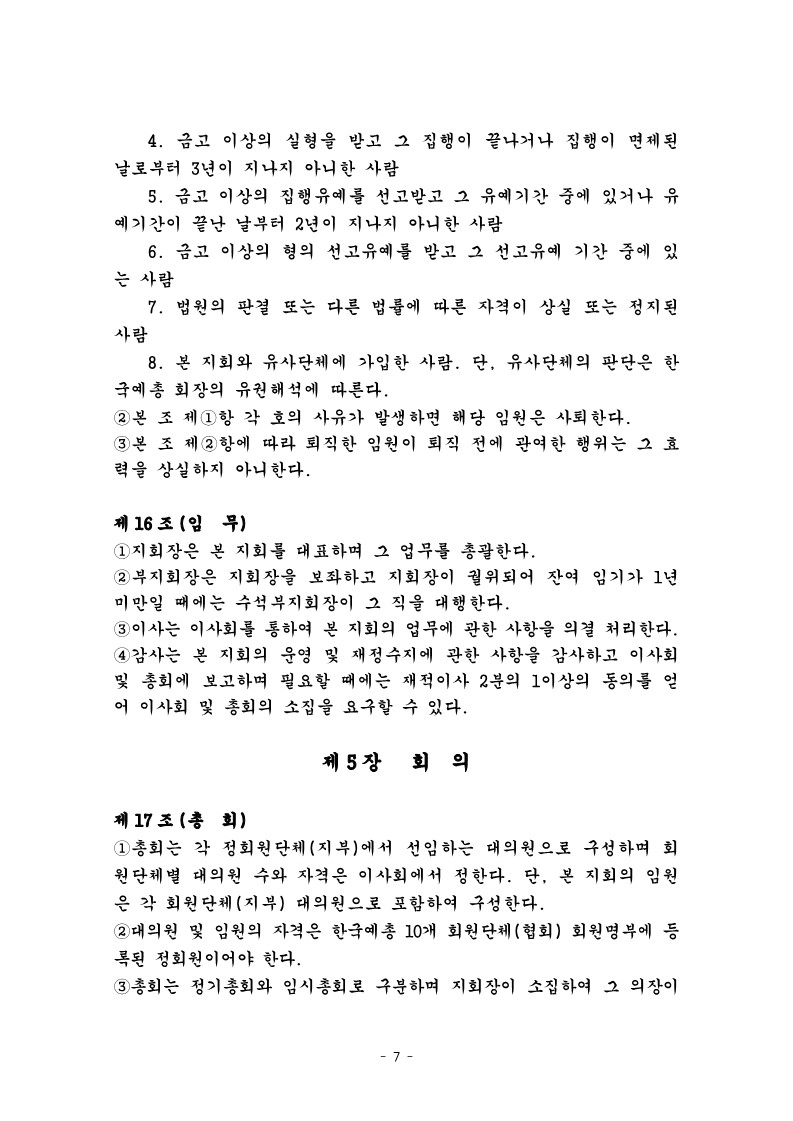 4. 금고 이상의 실형을 받고 그 집행이 끝나거나 집행이 면제된 날로부터 3년이 지나지 아니한 사람

5. 금고 이상의 집행유예를 선고받고 그 유예기간 중에 있거나 유예기간이 끝난 날부터 2년이 지나지 아니한 사람

6. 금고 이상의 형의 선고유예를 받고 그 선고유예 기간 중에 있는 사람

7. 법원의 판결 또는 다른 법률에 따른 자격이 상실 또는 정지된 사람

8. 본 지회와 유사단체에 가입한 사람. 단, 유사단체의 판단은 한국예총 회장의 유권해석에 따른다.

②본 조 제①항 각 호의 사유가 발생하면 해당 임원은 사퇴한다.

③본 조 제②항에 따라 퇴직한 임원이 퇴직 전에 관여한 행위는 그 효력을 상실하지 아니한다.

제16조(임 무)

①지회장은 본 지회를 대표하며 그 업무를 총괄한다.

②부지회장은 지회장을 보좌하고 지회장이 궐위되어 잔여 임기가 1년 미만일 때에는 수석부지회장이 그 직을 대행한다.

③이사는 이사회를 통하여 본 지회의 업무에 관한 사항을 의결 처리한다.

④감사는 본 지회의 운영 및 재정수지에 관한 사항을 감사하고 이사회 및 총회에 보고하며 필요할 때에는 재적이사 2분의 1이상의 동의를 얻어 이사회 및 총회의 소집을 요구할 수 있다.

제5장 회 의

제17조(총 회)

①총회는 각 정회원단체(지부)에서 선임하는 대의원으로 구성하며 회원단체별 대의원 수와 자격은 이사회에서 정한다. 단, 본 지회의 임원은 각 회원단체(지부) 대의원으로 포함하여 구성한다.

②대의원 및 임원의 자격은 한국예총 10개 회원단체(협회) 회원명부에 등록된 정회원이어야 한다.

③총회는 정기총회와 임시총회로 구분하며 지회장이 소집하여 그 의장이

- 7 -